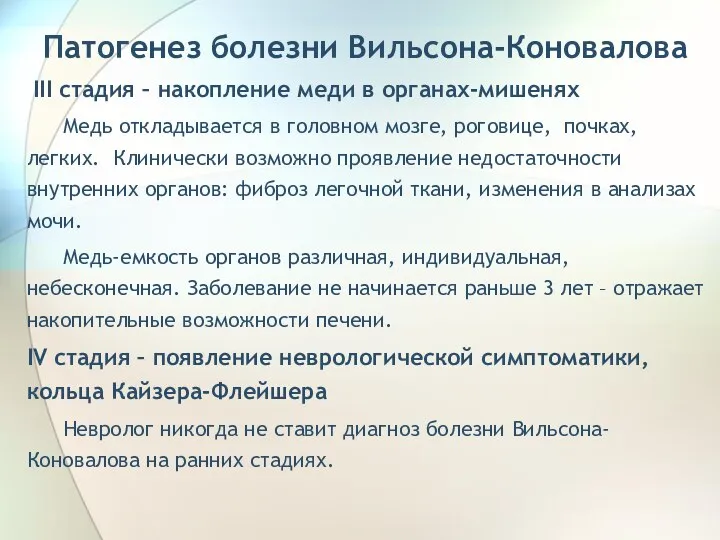 Патогенез болезни Вильсона-Коновалова

III стадия – накопление меди в органах-мишенях

Медь откладывается в головном мозге, роговице, почках, легких. Клинически возможно проявление недостаточности внутренних органов: фиброз легочной ткани, изменения в анализах мочи.

Медь-емкость органов различная, индивидуальная, небесконечная. Заболевание не начинается раньше 3 лет – отражает накопительные возможности печени.

IV стадия – появление неврологической симптоматики, кольца Кайзера-Флейшера

Невролог никогда не ставит диагноз болезни Вильсона-Коновалова на ранних стадиях.